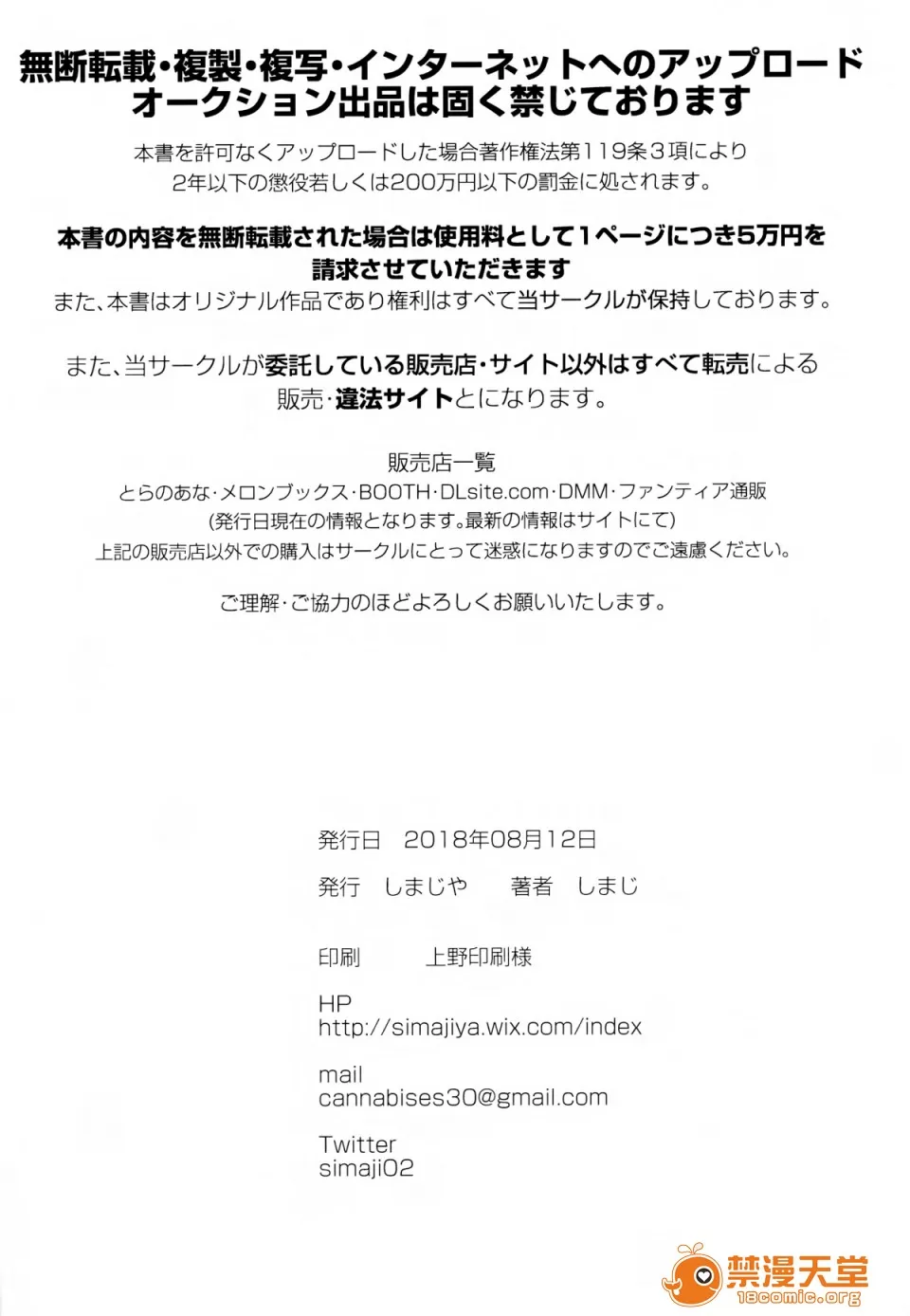 無断転載・複製・複写・インターネットへのアップロード
オークション出品は固く禁じております

本書を許可なくアップロードした場合著作権法第119条3項により
2年以下の懲役若しくは200万円以下の罰金に処されます。

本書の内容を無断転載された場合は使用料として1ページにつき5万円を
請求させていただきます
また、本書はオリジナル作品であり権利はすべて当サークルが保持しております。

また、当サークルが委託している販売店・サイト以外はすべて転売による
販売・違法サイトとになります。

販売店一覧
とらのあな・メロンブックス・BOOTH・DLsite.com・DMM・ファンティア通販
(発行日現在の情報となります。最新の情報はサイトにて)
上記の販売店以外での購入はサークルにとって迷惑になりますのでご遠慮ください。

ご理解・ご協力のほどよろしくお願いいたします。

発行日 2018年08月12日

発行 しまじや 著者 しまじ

印刷 上野印刷様

HP
http://simajiya.wix.com/index

mail
cannabises30@gmail.com

Twitter
simaji02

禁漫天堂
18comic.org